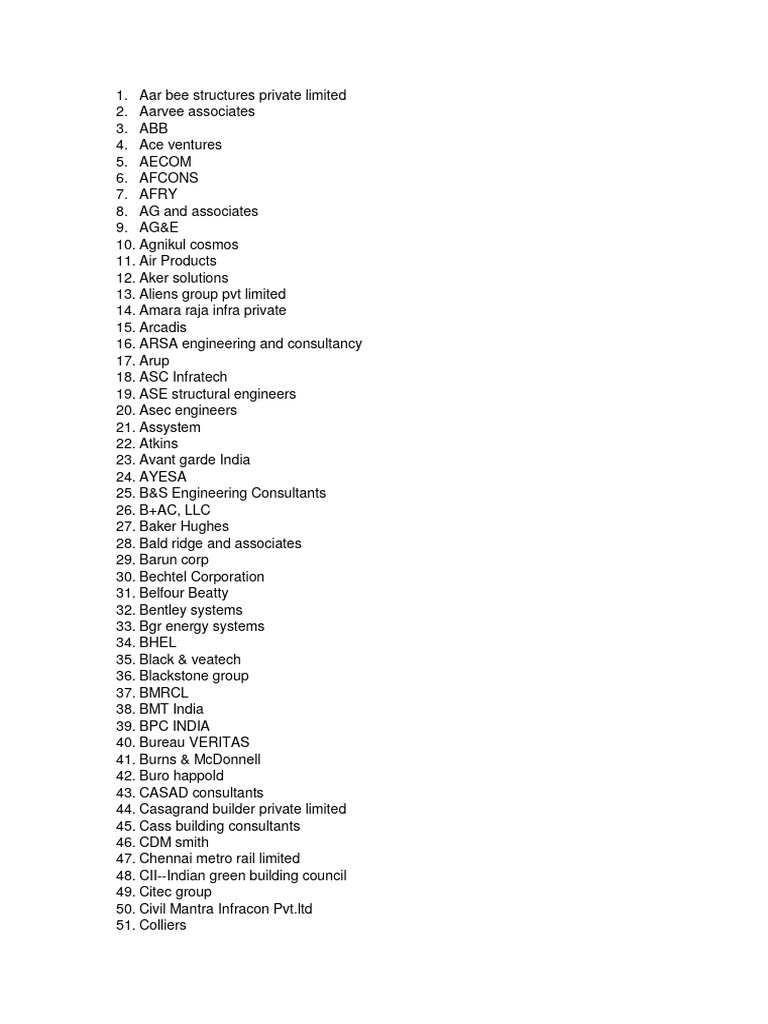 1. Aar bee structures private limited
2. Aarvee associates
3. ABB
4. Ace ventures
5. AECOM
6. AFCONS
7. AFRY
8. AG and associates
9. AG&E
10. Agnikul cosmos
11. Air Products
12. Aker solutions
13. Aliens group pvt limited
14. Amara raja infra private
15. Arcadis
16. ARSA engineering and consultancy
17. Arup
18. ASC Infratech
19. ASE structural engineers
20. Asec engineers
21. Assystem
22. Atkins
23. Avant garde India
24. AYESA
25. B&S Engineering Consultants
26. B+AC, LLC
27. Baker Hughes
28. Bald ridge and associates
29. Barun corp
30. Bechtel Corporation
31. Belfour Beatty
32. Bentley systems
33. Bgr energy systems
34. BHEL
35. Black & veatech
36. Blackstone group
37. BMRCL
38. BMT India
39. BPC INDIA
40. Bureau VERITAS
41. Burns & McDonnell
42. Buro happold
43. CASAD consultants
44. Casagrand builder private limited
45. Cass building consultants
46. CDM smith
47. Chennai metro rail limited
48. CII--Indian green building council
49. Citec group
50. Civil Mantra Infracon Pvt.ltd
51. Colliers